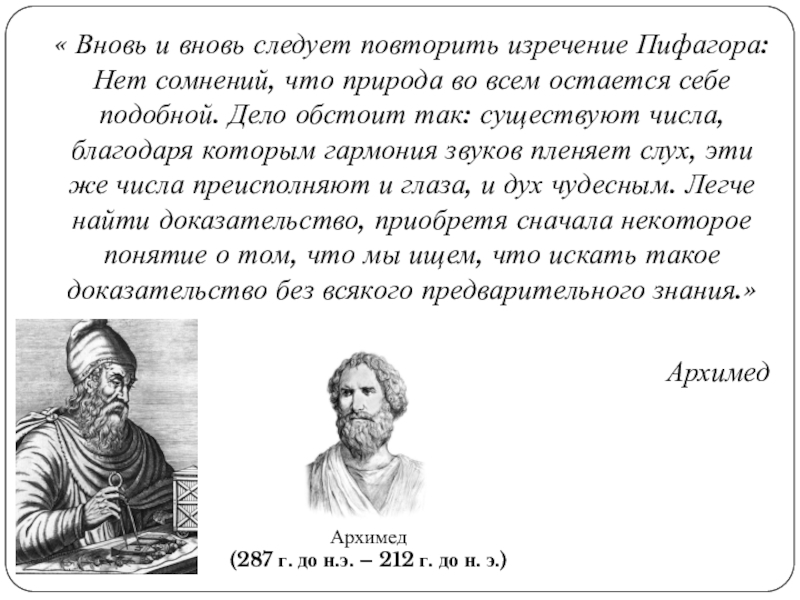 « Вновь и вновь следует повторить изречение Пифагора: Нет сомнений, что природа во всем остается себе подобной. Дело обстоит так: существуют числа, благодаря которым гармония звуков пленяет слух, эти же числа преисполняют и глаза, и дух чудесным. Легче найти доказательство, приобретя сначала некоторое понятие о том, что мы ищем, что искать такое доказательство без всякого предварительного знания.»

Архимед

Архимед
(287 г. до н.э. – 212 г. до н. э.)